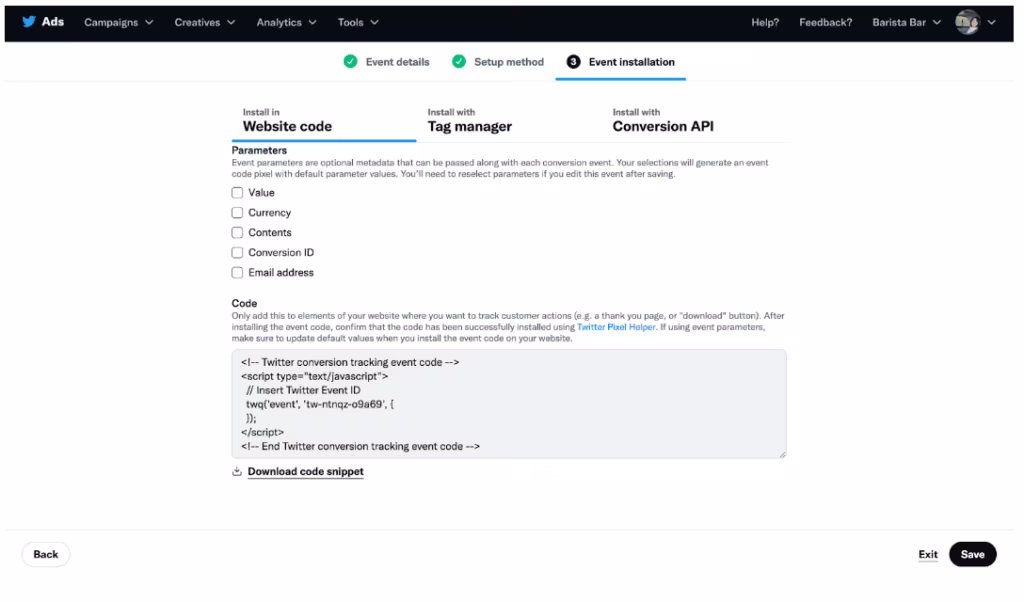 Ads Campaigns Creatives Analytics Tools Help? Feedback? Barista Bar

Event details Setup method 3 Event installation

Install in
Website code

Install with
Tag manager

Install with
Conversion API

Parameters
Event parameters are optional metadata that can be passed along with each conversion event. Your selections will generate an event code pixel with default parameter values. You'll need to reselect parameters if you edit this event after saving.

Value
Currency
Contents
Conversion ID
Email address

Code
Only add this to elements of your website where you want to track customer actions (e.g. a thank you page, or "download" button). After installing the event code, confirm that the code has been successfully installed using Twitter Pixel Helper. If using event parameters, make sure to update default values when you install the event code on your website.

<!-- Twitter conversion tracking event code -->
<script type="text/javascript">
// Insert Twitter Event ID
twq('event', 'tw-ntnqz-o9a69', {
});
</script>
<!-- End Twitter conversion tracking event code -->

Download code snippet

Back

Exit Save